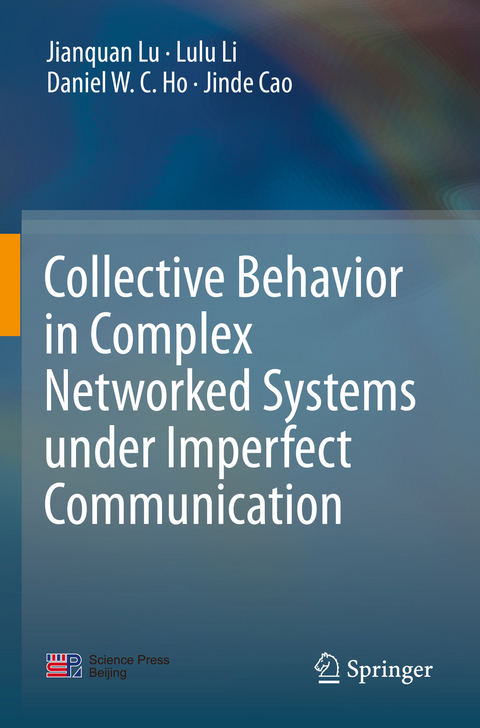 Jianquan Lu · Lulu Li
Daniel W. C. Ho · Jinde Cao

Collective Behavior in Complex Networked Systems under Imperfect Communication

Science Press
Beijing

Springer